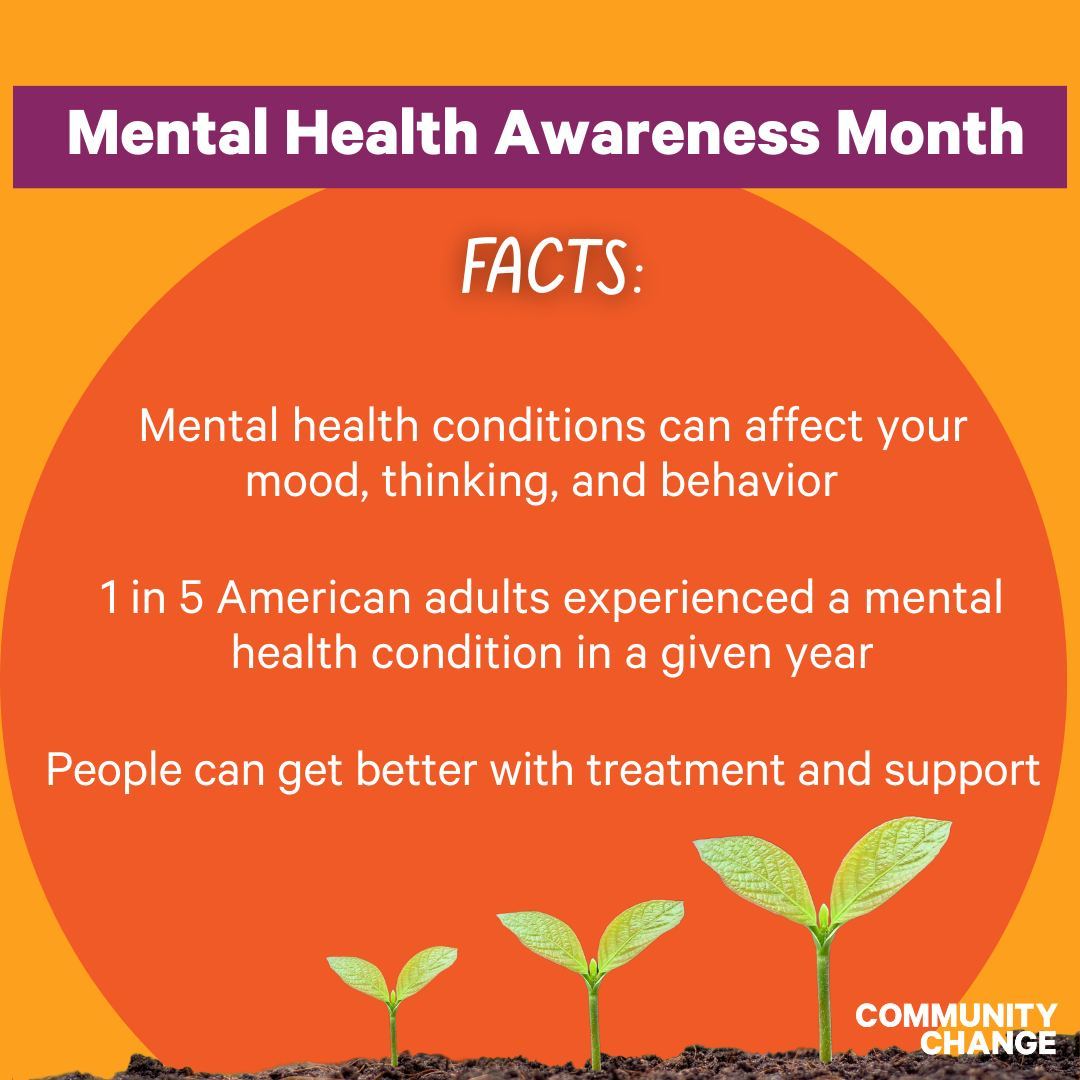 Mental Health Awareness Month

FACTS:

Mental health conditions can affect your mood, thinking, and behavior

1 in 5 American adults experienced a mental health condition in a given year

People can get better with treatment and support

COMMUNITY CHANGE